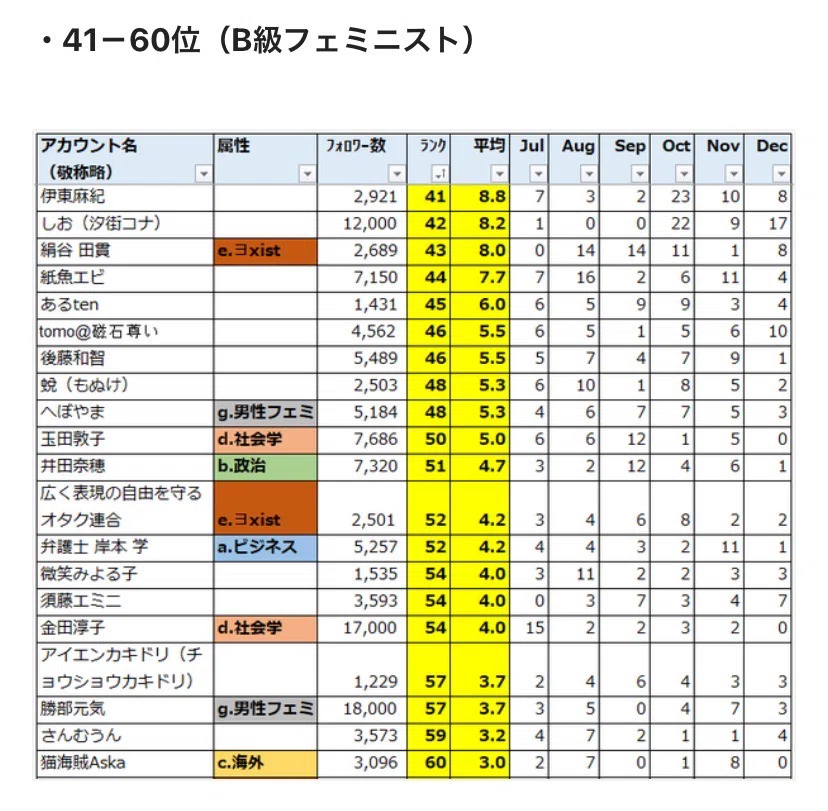 ・41－60位（B級フェミニスト）

| アカウント名（敬称略） | 属性 | フォロワー数 | ランク | 平均 | Jul | Aug | Sep | Oct | Nov | Dec |
|---|---|---|---|---|---|---|---|---|---|---|
| 伊東麻紀 | | 2,921 | 41 | 8.8 | 7 | 3 | 2 | 23 | 10 | 8 |
| しお（汐街コナ） | | 12,000 | 42 | 8.2 | 1 | 0 | 0 | 22 | 9 | 17 |
| 絹谷 田貫 | e.ヨxist | 2,689 | 43 | 8.0 | 0 | 14 | 14 | 11 | 1 | 8 |
| 紙魚エビ | | 7,150 | 44 | 7.7 | 7 | 16 | 2 | 6 | 11 | 4 |
| あるten | | 1,431 | 45 | 6.0 | 6 | 5 | 9 | 9 | 3 | 4 |
| tomo@磁石尊い | | 4,562 | 46 | 5.5 | 6 | 5 | 1 | 5 | 6 | 10 |
| 後藤和智 | | 5,489 | 46 | 5.5 | 5 | 7 | 4 | 7 | 9 | 1 |
| 蛻（もぬけ） | | 2,503 | 48 | 5.3 | 6 | 10 | 1 | 8 | 5 | 2 |
| へぼやま | g.男性フェミ | 5,184 | 48 | 5.3 | 4 | 6 | 7 | 7 | 5 | 3 |
| 玉田敦子 | d.社会学 | 7,686 | 50 | 5.0 | 6 | 6 | 12 | 1 | 5 | 0 |
| 井田奈穂 | b.政治 | 7,320 | 51 | 4.7 | 3 | 2 | 12 | 4 | 6 | 1 |
| 広く表現の自由を守るオタク連合 | e.ヨxist | 2,501 | 52 | 4.2 | 3 | 4 | 6 | 8 | 2 | 2 |
| 弁護士 岸本 学 | a.ビジネス | 5,257 | 52 | 4.2 | 4 | 4 | 3 | 2 | 11 | 1 |
| 微笑みよる子 | | 1,535 | 54 | 4.0 | 3 | 11 | 2 | 2 | 3 | 3 |
| 須藤エミニ | | 3,593 | 54 | 4.0 | 0 | 3 | 7 | 3 | 4 | 7 |
| 金田淳子 | d.社会学 | 17,000 | 54 | 4.0 | 15 | 2 | 2 | 3 | 2 | 0 |
| アイエンカキドリ（チョウショウカキドリ） | | 1,229 | 57 | 3.7 | 2 | 4 | 6 | 4 | 3 | 3 |
| 勝部元気 | g.男性フェミ | 18,000 | 57 | 3.7 | 3 | 5 | 0 | 4 | 7 | 3 |
| さんむうん | | 3,573 | 59 | 3.2 | 4 | 7 | 2 | 1 | 1 | 4 |
| 猫海賊Aska | c.海外 | 3,096 | 60 | 3.0 | 2 | 7 | 0 | 1 | 8 | 0 |